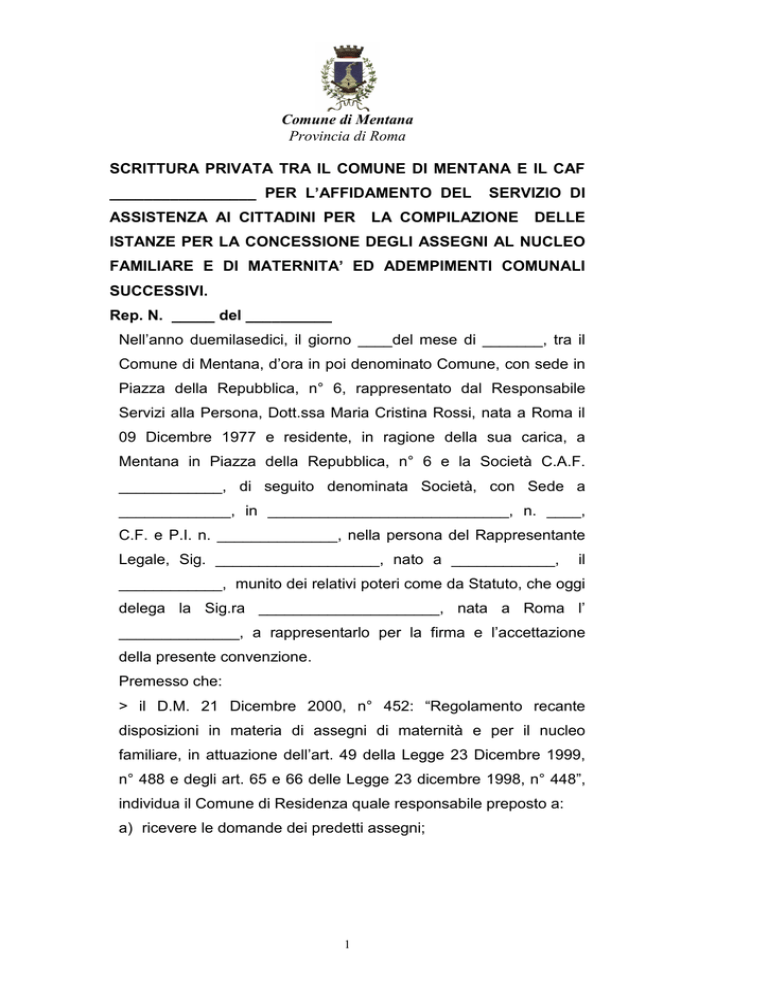 Comune di Mentana
Provincia di Roma

SCRITTURA PRIVATA TRA IL COMUNE DI MENTANA E IL CAF _________________ PER L'AFFIDAMENTO DEL SERVIZIO DI ASSISTENZA AI CITTADINI PER LA COMPILAZIONE DELLE ISTANZE PER LA CONCESSIONE DEGLI ASSEGNI AL NUCLEO FAMILIARE E DI MATERNITA' ED ADEMPIMENTI COMUNALI SUCCESSIVI.

Rep. N. _____ del __________

Nell'anno duemilasedici, il giorno ____del mese di _______, tra il Comune di Mentana, d'ora in poi denominato Comune, con sede in Piazza della Repubblica, n° 6, rappresentato dal Responsabile Servizi alla Persona, Dott.ssa Maria Cristina Rossi, nata a Roma il 09 Dicembre 1977 e residente, in ragione della sua carica, a Mentana in Piazza della Repubblica, n° 6 e la Società C.A.F. ____________, di seguito denominata Società, con Sede a _____________, in ____________________________, n. ____, C.F. e P.I. n. ______________, nella persona del Rappresentante Legale, Sig. ___________________, nato a ____________, il ____________, munito dei relativi poteri come da Statuto, che oggi delega la Sig.ra _____________________, nata a Roma l' ______________, a rappresentarlo per la firma e l'accettazione della presente convenzione.

Premesso che:

> il D.M. 21 Dicembre 2000, n° 452: "Regolamento recante disposizioni in materia di assegni di maternità e per il nucleo familiare, in attuazione dell'art. 49 della Legge 23 Dicembre 1999, n° 488 e degli art. 65 e 66 delle Legge 23 dicembre 1998, n° 448", individua il Comune di Residenza quale responsabile preposto a:

a) ricevere le domande dei predetti assegni;

1